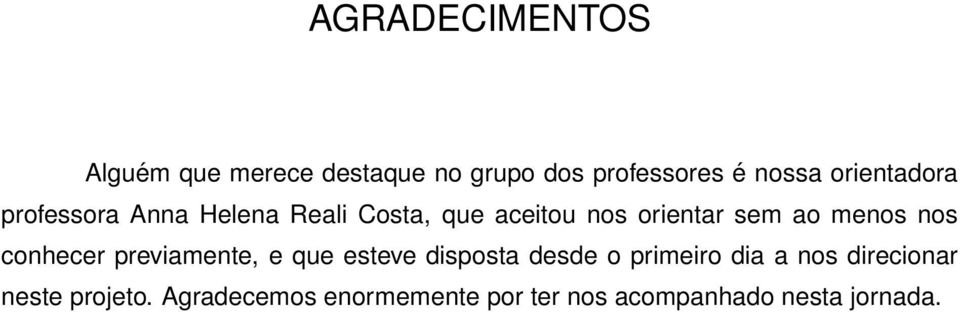 AGRADECIMENTOS

Alguém que merece destaque no grupo dos professores é nossa orientadora professora Anna Helena Reali Costa, que aceitou nos orientar sem ao menos nos conhecer previamente, e que esteve disposta desde o primeiro dia a nos direcionar neste projeto. Agradecemos enormemente por ter nos acompanhado nesta jornada.